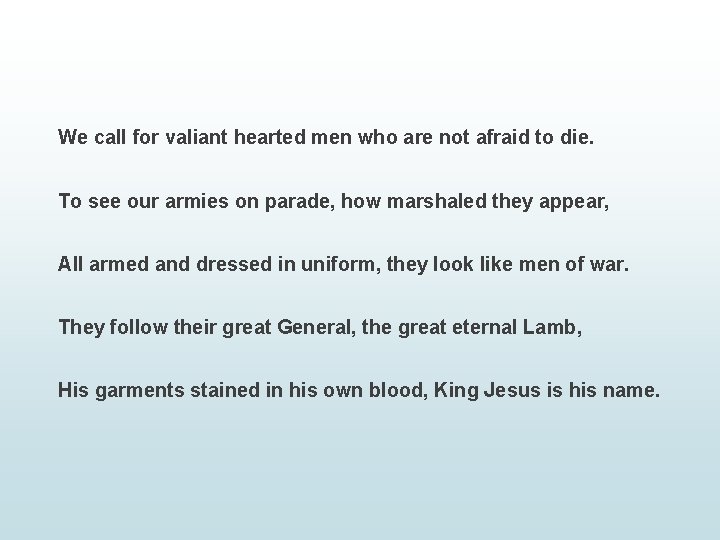 We call for valiant hearted men who are not afraid to die.

To see our armies on parade, how marshaled they appear,

All armed and dressed in uniform, they look like men of war.

They follow their great General, the great eternal Lamb,

His garments stained in his own blood, King Jesus is his name.